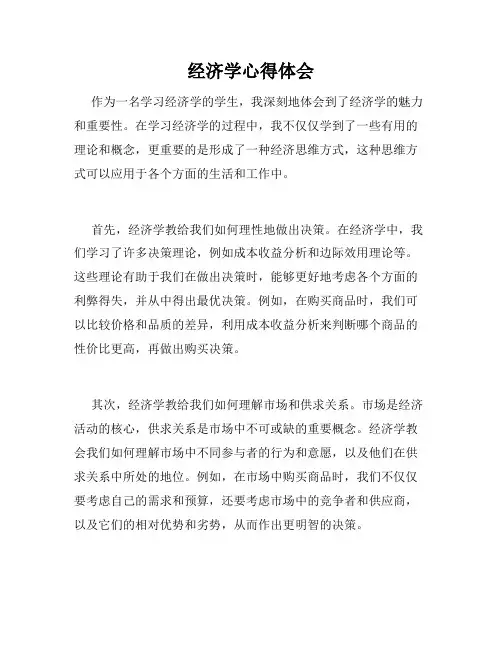 经济学心得体会

作为一名学习经济学的学生，我深刻地体会到了经济学的魅力和重要性。在学习经济学的过程中，我不仅仅学到了一些有用的理论和概念，更重要的是形成了一种经济思维方式，这种思维方式可以应用于各个方面的生活和工作中。

首先，经济学教给我们如何理性地做出决策。在经济学中，我们学习了许多决策理论，例如成本收益分析和边际效用理论等。这些理论有助于我们在做出决策时，能够更好地考虑各个方面的利弊得失，并从中得出最优决策。例如，在购买商品时，我们可以比较价格和品质的差异，利用成本收益分析来判断哪个商品的性价比更高，再做出购买决策。

其次，经济学教给我们如何理解市场和供求关系。市场是经济活动的核心，供求关系是市场中不可或缺的重要概念。经济学教会我们如何理解市场中不同参与者的行为和意愿，以及他们在供求关系中所处的地位。例如，在市场中购买商品时，我们不仅仅要考虑自己的需求和预算，还要考虑市场中的竞争者和供应商，以及它们的相对优势和劣势，从而作出更明智的决策。